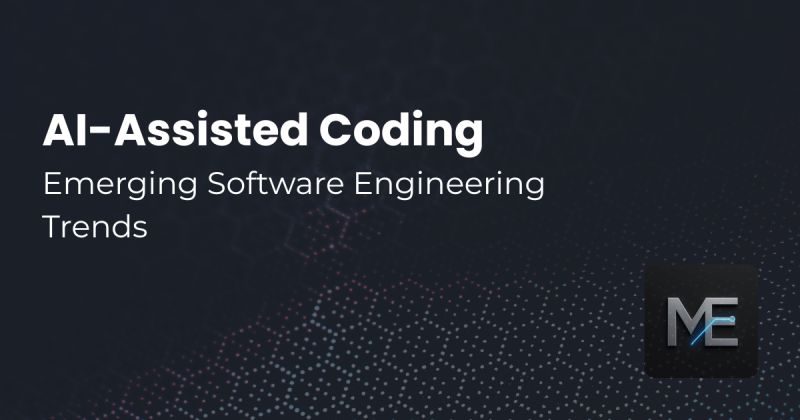 AI-Assisted Coding
Emerging Software Engineering Trends

ME